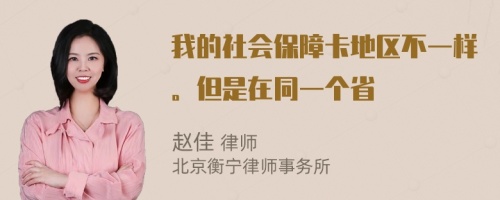 我的社会保障卡地区不一样。但是在同一个省

赵佳 律师
北京衡宁律师事务所